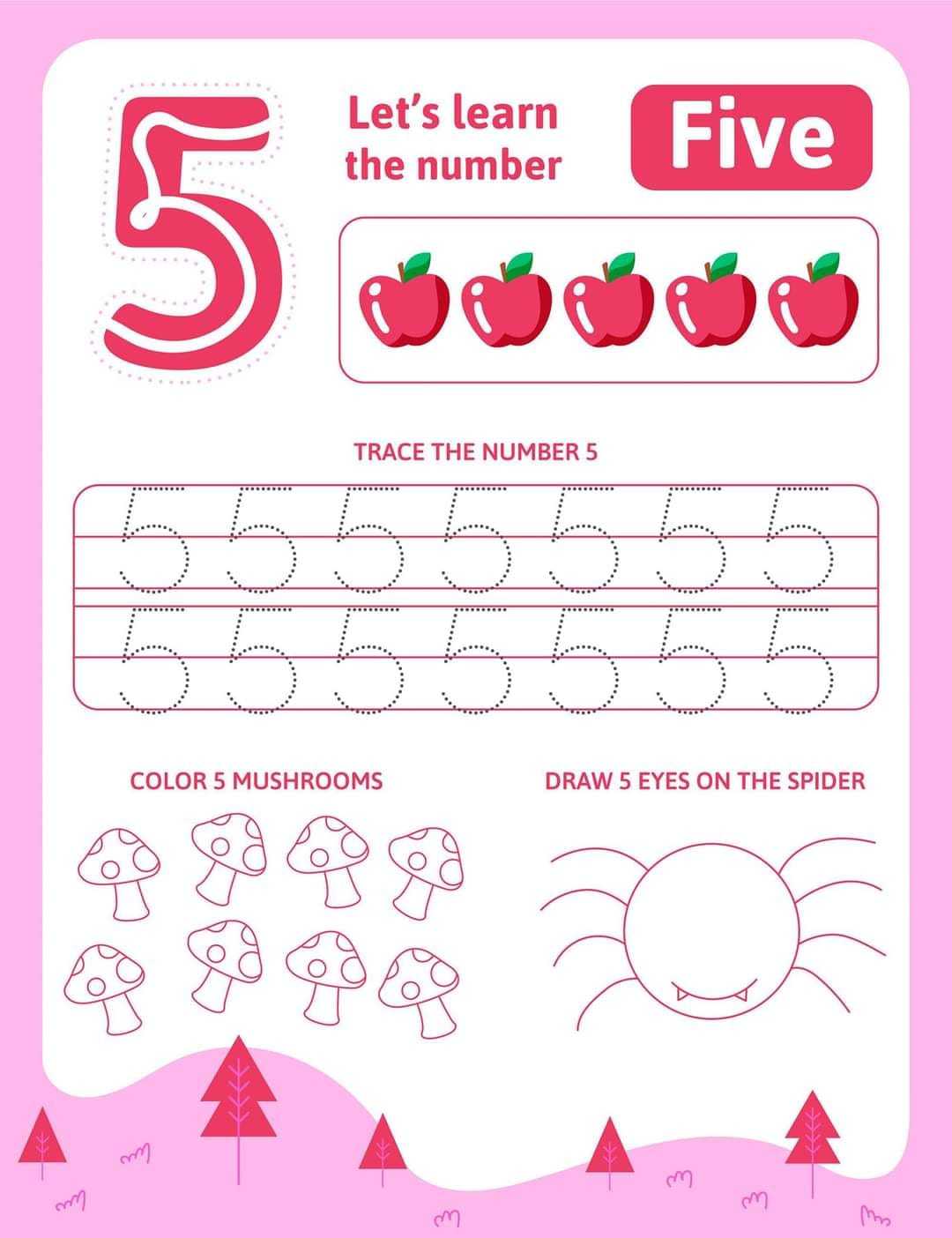 5

Let's learn the number

Five

TRACE THE NUMBER 5

5 5 5 5 5 5 5

5 5 5 5 5 5 5

COLOR 5 MUSHROOMS

DRAW 5 EYES ON THE SPIDER